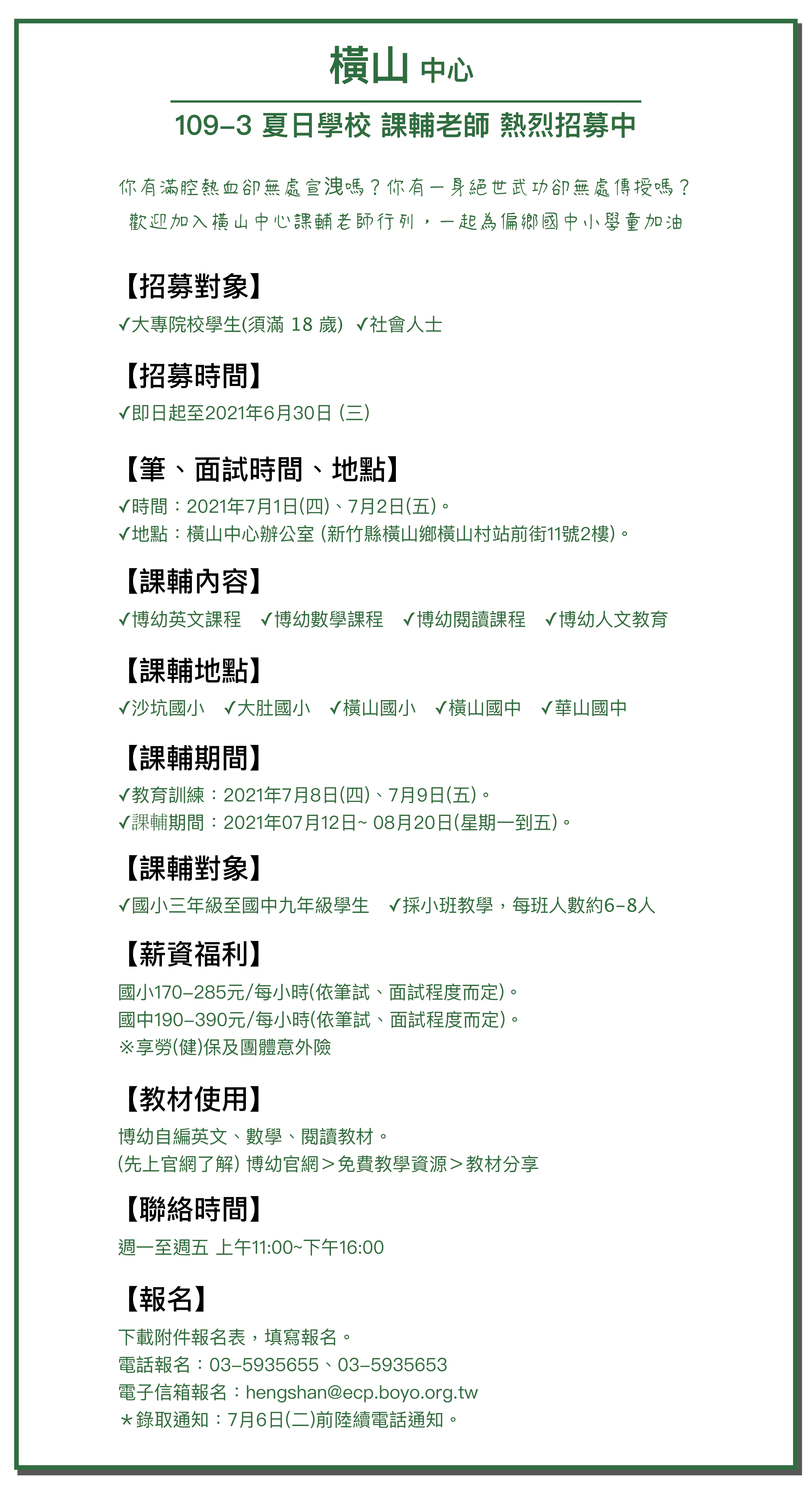 橫山 中心

109-3 夏日學校 課輔老師 熱烈招募中

你有滿腔熱血卻無處宣洩嗎？你有一身絕世武功卻無處傳授嗎？
歡迎加入橫山中心課輔老師行列，一起為偏鄉國中小學童加油

【招募對象】
✓大專院校學生(須滿 18 歲) ✓社會人士

【招募時間】
✓即日起至2021年6月30日 (三)

【筆、面試時間、地點】
✓時間：2021年7月1日(四)、7月2日(五)。
✓地點：橫山中心辦公室 (新竹縣橫山鄉橫山村站前街11號2樓)。

【課輔內容】
✓博幼英文課程 ✓博幼數學課程 ✓博幼閱讀課程 ✓博幼人文教育

【課輔地點】
✓沙坑國小 ✓大肚國小 ✓橫山國小 ✓橫山國中 ✓華山國中

【課輔期間】
✓教育訓練：2021年7月8日(四)、7月9日(五)。
✓課輔期間：2021年07月12日~ 08月20日(星期一到五)。

【課輔對象】
✓國小三年級至國中九年級學生 ✓採小班教學，每班人數約6-8人

【薪資福利】
國小170-285元/每小時(依筆試、面試程度而定)。
國中190-390元/每小時(依筆試、面試程度而定)。
※享勞(健)保及團體意外險

【教材使用】
博幼自編英文、數學、閱讀教材。
(先上官網了解) 博幼官網＞免費教學資源＞教材分享

【聯絡時間】
週一至週五 上午11:00~下午16:00

【報名】
下載附件報名表，填寫報名。
電話報名：03-5935655、03-5935653
電子信箱報名：hengshan@ecp.boyo.org.tw
＊錄取通知：7月6日(二)前陸續電話通知。